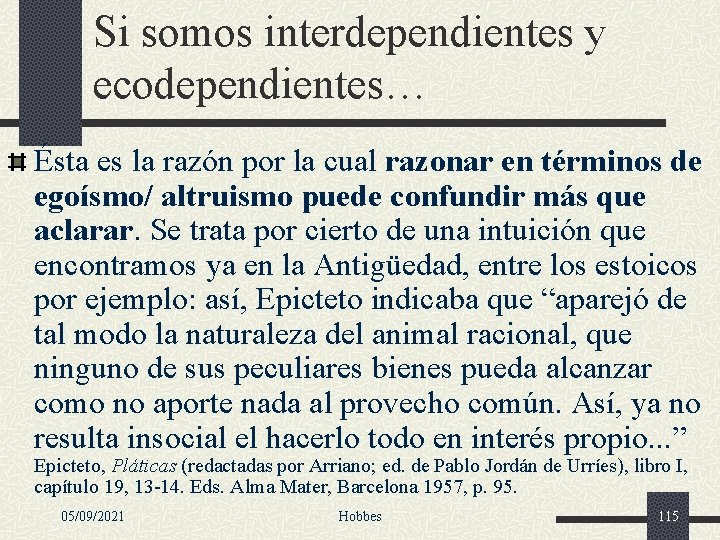 Si somos interdependientes y ecodependientes…

Ésta es la razón por la cual razonar en términos de egoísmo/ altruismo puede confundir más que aclarar. Se trata por cierto de una intuición que encontramos ya en la Antigüedad, entre los estoicos por ejemplo: así, Epicteto indicaba que “aparejó de tal modo la naturaleza del animal racional, que ninguno de sus peculiares bienes pueda alcanzar como no aporte nada al provecho común. Así, ya no resulta insocial el hacerlo todo en interés propio...” Epicteto, Pláticas (redactadas por Arriano; ed. de Pablo Jordán de Urríes), libro I, capítulo 19, 13-14. Eds. Alma Mater, Barcelona 1957, p. 95.

05/09/2021 Hobbes 115